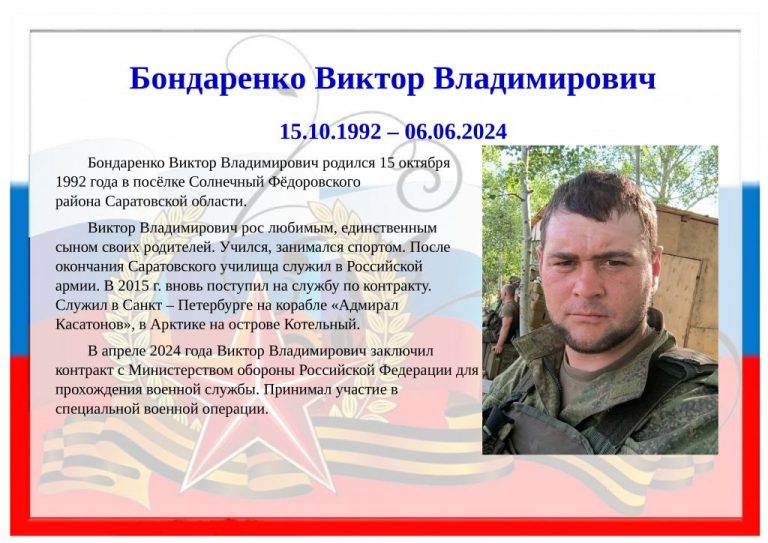 Бондаренко Виктор Владимирович

15.10.1992 – 06.06.2024

Бондаренко Виктор Владимирович родился 15 октября 1992 года в посёлке Солнечный Фёдоровского района Саратовской области.

Виктор Владимирович рос любимым, единственным сыном своих родителей. Учился, занимался спортом. После окончания Саратовского училища служил в Российской армии. В 2015 г. вновь поступил на службу по контракту. Служил в Санкт – Петербурге на корабле «Адмирал Касатонов», в Арктике на острове Котельный.

В апреле 2024 года Виктор Владимирович заключил контракт с Министерством обороны Российской Федерации для прохождения военной службы. Принимал участие в специальной военной операции.